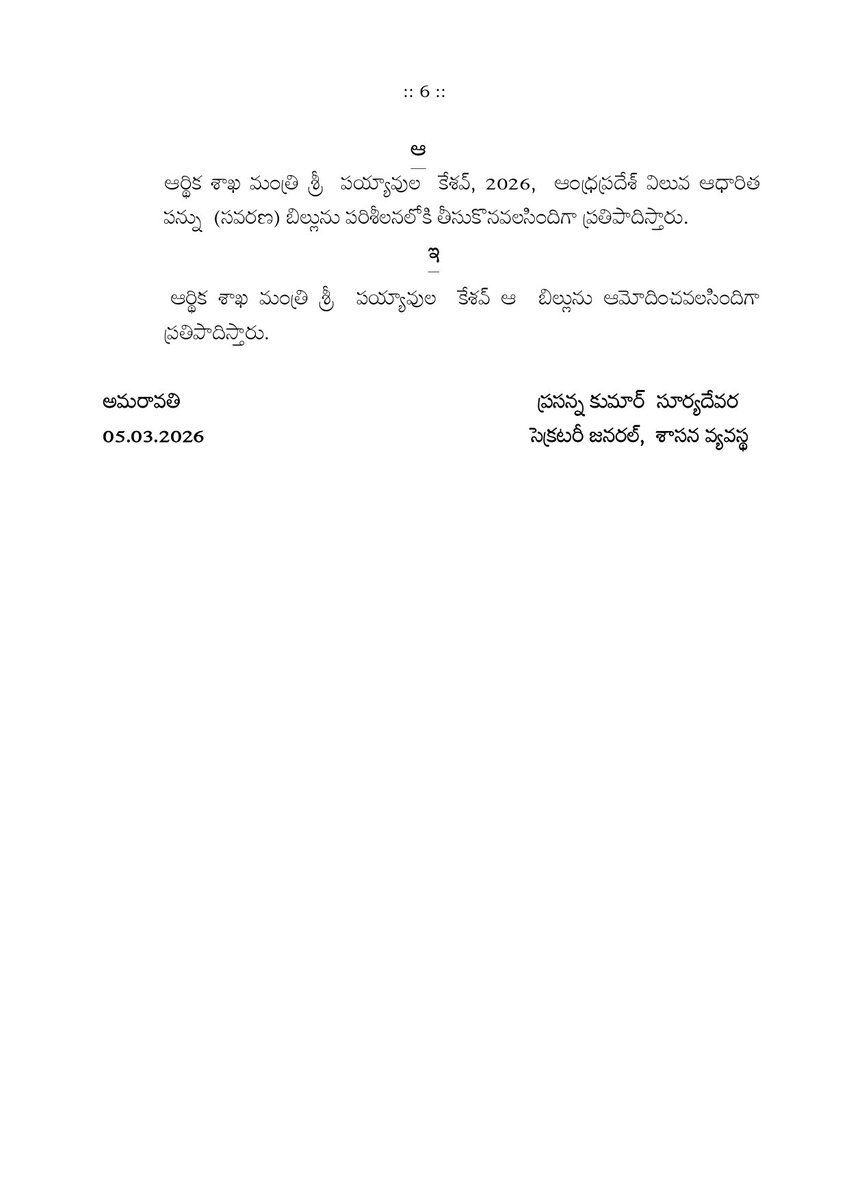 :: 6 ::

ఆ

ఆర్థిక శాఖ మంత్రి శ్రీ పయ్యావుల కేశవ్, 2026, ఆంధ్రప్రదేశ్ విలువ ఆధారిత పన్ను (సవరణ) బిల్లును పరిశీలనలోకి తీసుకొనవలసిందిగా ప్రతిపాదిస్తారు.

ఇ

ఆర్థిక శాఖ మంత్రి శ్రీ పయ్యావుల కేశవ్ ఆ బిల్లును ఆమోదించవలసిందిగా ప్రతిపాదిస్తారు.

అమరావతి
05.03.2026

ప్రసన్న కుమార్ సూర్యదేవర
సెక్రటరీ జనరల్, శాసన వ్యవస్థ